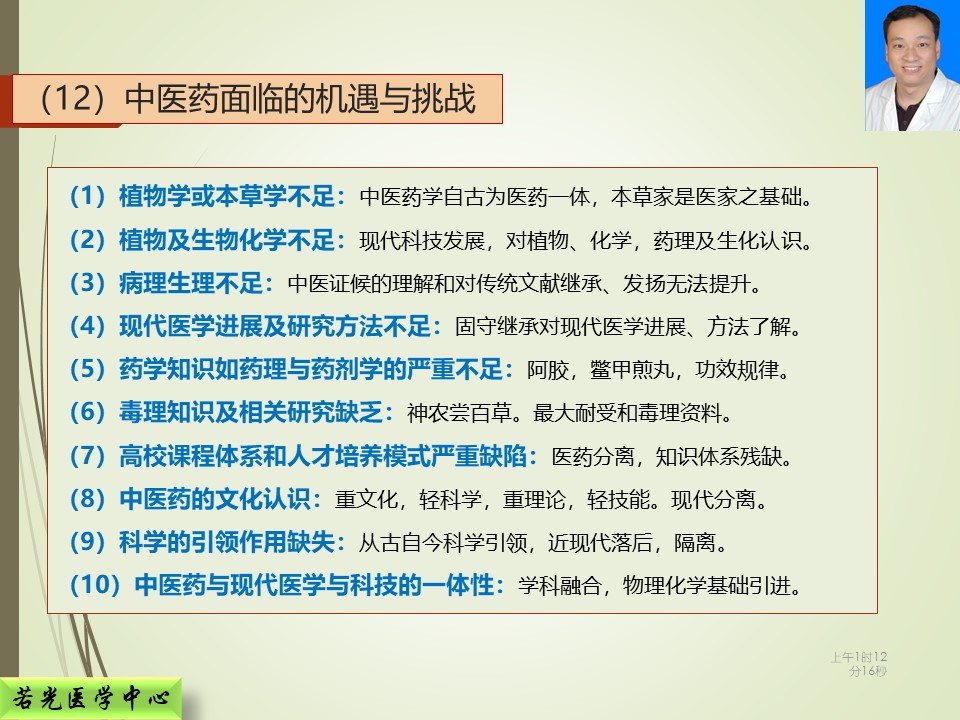 （12）中医药面临的机遇与挑战

（1）植物学或本草学不足：中医药学自古为医药一体，本草家是医家之基础。

（2）植物及生物化学不足：现代科技发展，对植物、化学，药理及生化认识。

（3）病理生理不足：中医证候的理解和对传统文献继承、发扬无法提升。

（4）现代医学进展及研究方法不足：固守继承对现代医学进展、方法了解。

（5）药学知识如药理与药剂学的严重不足：阿胶，鳖甲煎丸，功效规律。

（6）毒理知识及相关研究缺乏：神农尝百草。最大耐受和毒理资料。

（7）高校课程体系和人才培养模式严重缺陷：医药分离，知识体系残缺。

（8）中医药的文化认识：重文化，轻科学，重理论，轻技能。现代分离。

（9）科学的引领作用缺失：从古自今科学引领，近现代落后，隔离。

（10）中医药与现代医学与科技的一体性：学科融合，物理化学基础引进。

上午1时12分16秒

若光医学中心